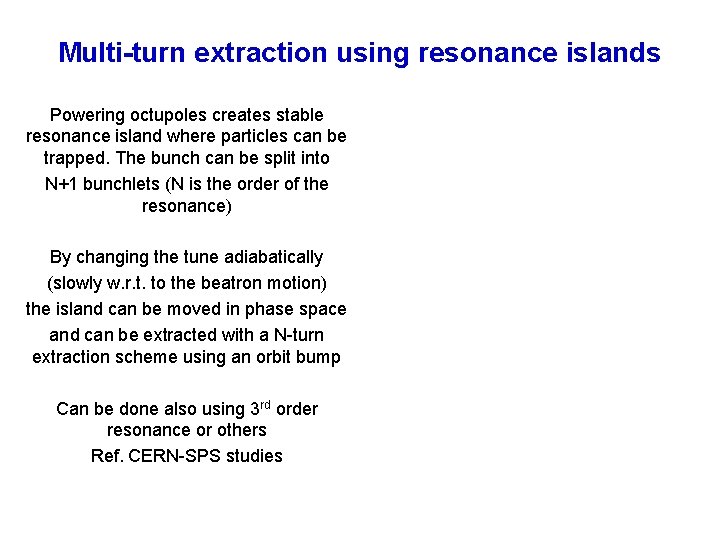 Multi-turn extraction using resonance islands

Powering octupoles creates stable resonance island where particles can be trapped. The bunch can be split into N+1 bunchlets (N is the order of the resonance)

By changing the tune adiabatically (slowly w.r.t. to the beatron motion) the island can be moved in phase space and can be extracted with a N-turn extraction scheme using an orbit bump

Can be done also using 3rd order resonance or others
Ref. CERN-SPS studies